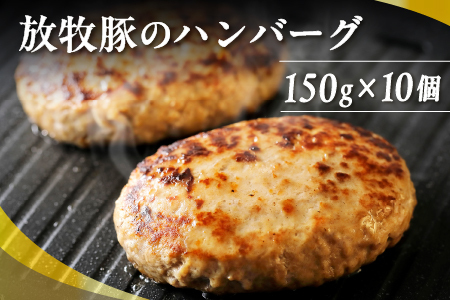 放牧豚のハンバーグ

150g×10個